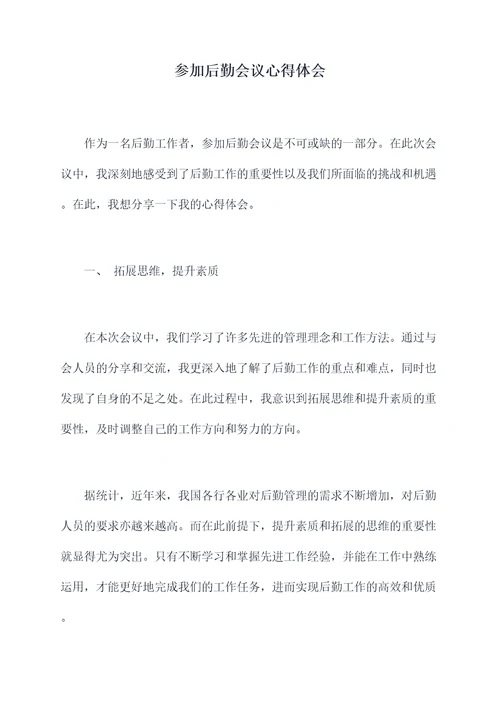 参加后勤会议心得体会

作为一名后勤工作者，参加后勤会议是不可或缺的一部分。在此次会议中，我深刻地感受到了后勤工作的重要性以及我们所面临的挑战和机遇。在此，我想分享一下我的心得体会。

一、 拓展思维，提升素质

在本次会议中，我们学习了许多先进的管理理念和工作方法。通过与会人员的分享和交流，我更深入地了解了后勤工作的重点和难点，同时也发现了自身的不足之处。在此过程中，我意识到拓展思维和提升素质的重要性，及时调整自己的工作方向和努力的方向。

据统计，近年来，我国各行各业对后勤管理的需求不断增加，对后勤人员的要求亦越来越高。而在此前提下，提升素质和拓展的思维的重要性就显得尤为突出。只有不断学习和掌握先进工作经验，并能在工作中熟练运用，才能更好地完成我们的工作任务，进而实现后勤工作的高效和优质。